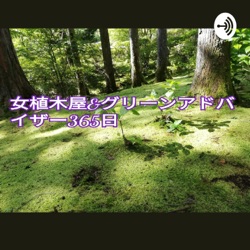 女植木屋&グリーンアドバイザー365日